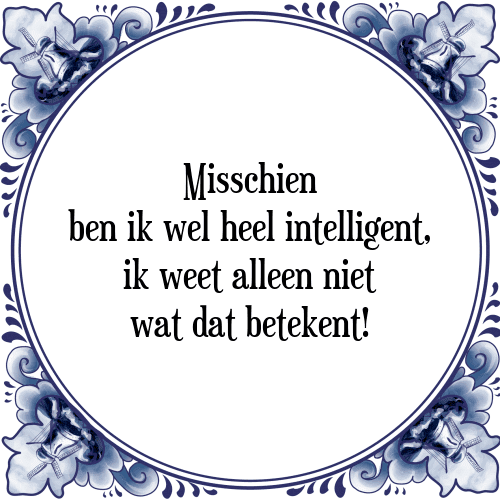 Misschien
ben ik wel heel intelligent,
ik weet alleen niet
wat dat betekent!